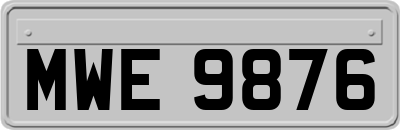 MWE 9876